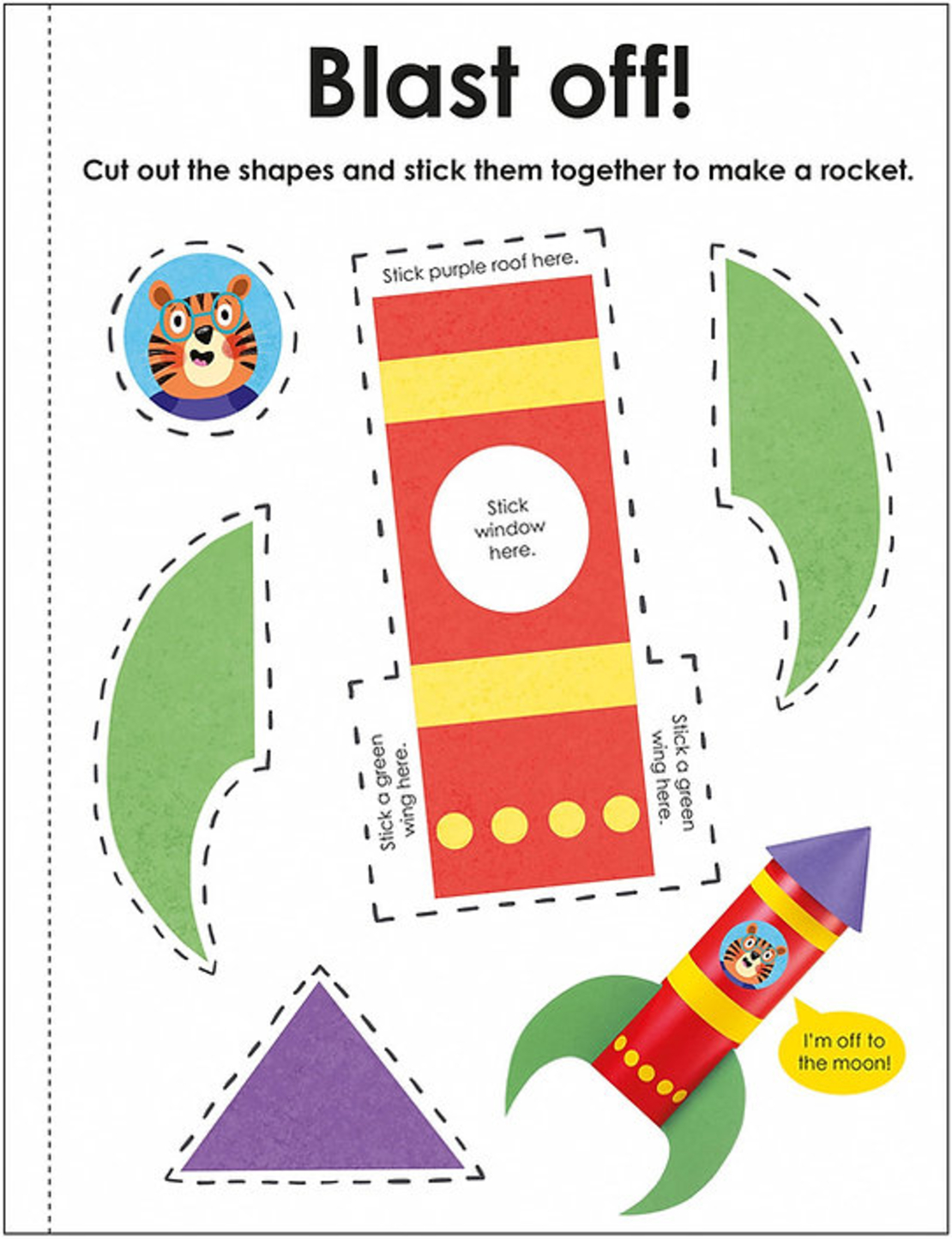 Blast off!

Cut out the shapes and stick them together to make a rocket.

Stick purple roof here.

Stick window here.

Stick a green wing here.

Stick a green wing here.

I'm off to the moon!